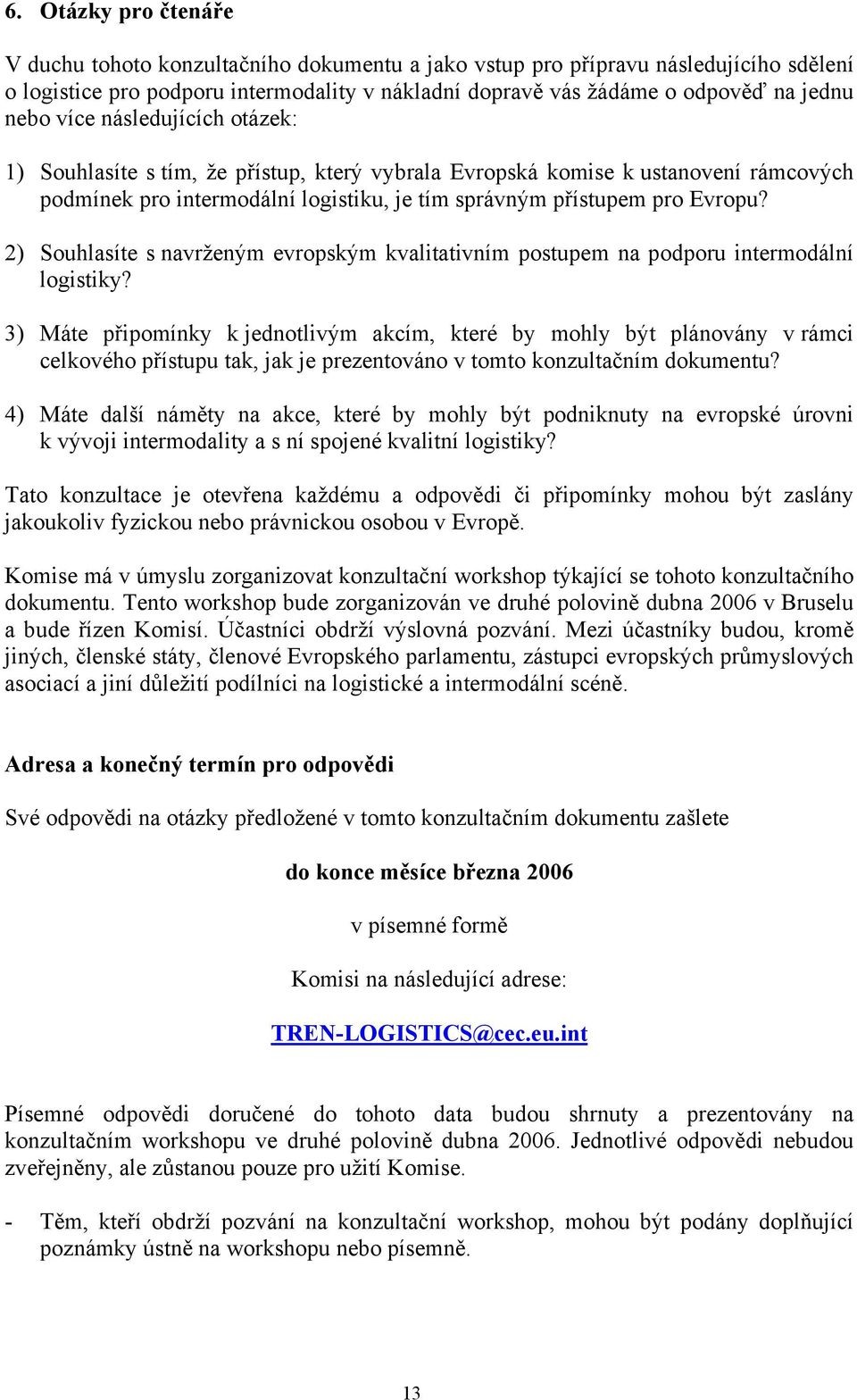 6. Otázky pro čtenáře

V duchu tohoto konzultačního dokumentu a jako vstup pro přípravu následujícího sdělení o logistice pro podporu intermodality v nákladní dopravě vás žádáme o odpověď na jednu nebo více následujících otázek:

1) Souhlasíte s tím, že přístup, který vybrala Evropská komise k ustanovení rámcových podmínek pro intermodální logistiku, je tím správným přístupem pro Evropu?

2) Souhlasíte s navrženým evropským kvalitativním postupem na podporu intermodální logistiky?

3) Máte připomínky k jednotlivým akcím, které by mohly být plánovány v rámci celkového přístupu tak, jak je prezentováno v tomto konzultačním dokumentu?

4) Máte další náměty na akce, které by mohly být podniknuty na evropské úrovni k vývoji intermodality a s ní spojené kvalitní logistiky?

Tato konzultace je otevřena každému a odpovědi či připomínky mohou být zaslány jakoukoliv fyzickou nebo právnickou osobou v Evropě.

Komise má v úmyslu zorganizovat konzultační workshop týkající se tohoto konzultačního dokumentu. Tento workshop bude zorganizován ve druhé polovině dubna 2006 v Bruselu a bude řízen Komisí. Účastníci obdrží výslovná pozvání. Mezi účastníky budou, kromě jiných, členské státy, členové Evropského parlamentu, zástupci evropských průmyslových asociací a jiní důležití podílníci na logistické a intermodální scéně.

Adresa a konečný termín pro odpovědi

Své odpovědi na otázky předložené v tomto konzultačním dokumentu zašlete

do konce měsíce března 2006

v písemné formě

Komisi na následující adrese:

TREN-LOGISTICS@cec.eu.int

Písemné odpovědi doručené do tohoto data budou shrnuty a prezentovány na konzultačním workshopu ve druhé polovině dubna 2006. Jednotlivé odpovědi nebudou zveřejněny, ale zůstanou pouze pro užití Komise.

- Těm, kteří obdrží pozvání na konzultační workshop, mohou být podány doplňující poznámky ústně na workshopu nebo písemně.

13